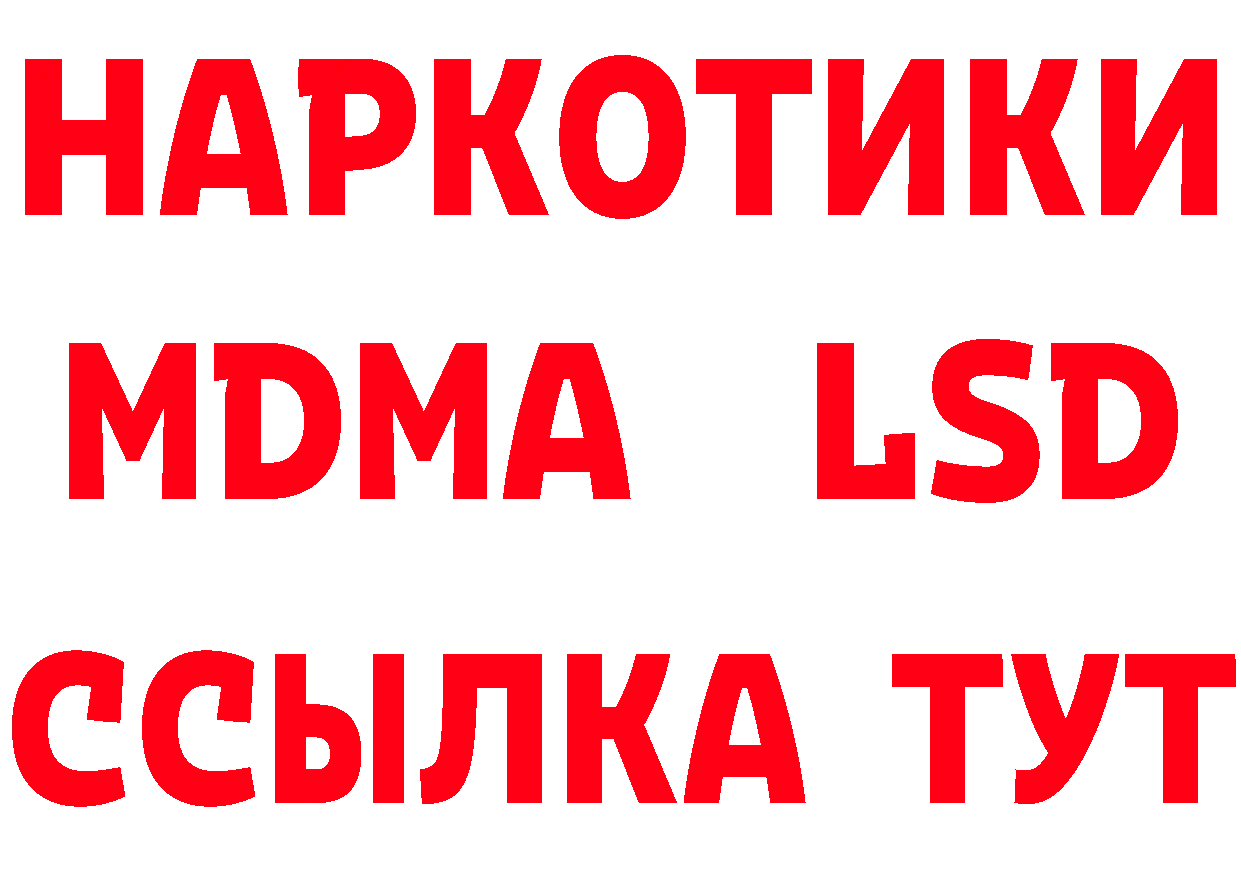 НАРКОТИКИ
MDMA LSD
ССЫЛКА ТУТ